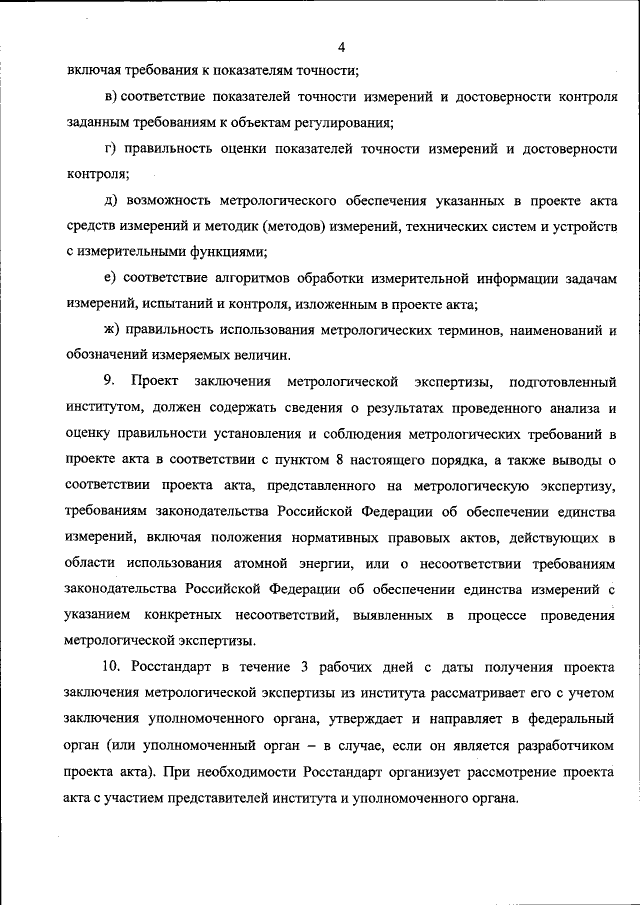 4

включая требования к показателям точности;

в) соответствие показателей точности измерений и достоверности контроля заданным требованиям к объектам регулирования;

г) правильность оценки показателей точности измерений и достоверности контроля;

д) возможность метрологического обеспечения указанных в проекте акта средств измерений и методик (методов) измерений, технических систем и устройств с измерительными функциями;

е) соответствие алгоритмов обработки измерительной информации задачам измерений, испытаний и контроля, изложенным в проекте акта;

ж) правильность использования метрологических терминов, наименований и обозначений измеряемых величин.

9. Проект заключения метрологической экспертизы, подготовленный институтом, должен содержать сведения о результатах проведенного анализа и оценку правильности установления и соблюдения метрологических требований в проекте акта в соответствии с пунктом 8 настоящего порядка, а также выводы о соответствии проекта акта, представленного на метрологическую экспертизу, требованиям законодательства Российской Федерации об обеспечении единства измерений, включая положения нормативных правовых актов, действующих в области использования атомной энергии, или о несоответствии требованиям законодательства Российской Федерации об обеспечении единства измерений с указанием конкретных несоответствий, выявленных в процессе проведения метрологической экспертизы.

10. Росстандарт в течение 3 рабочих дней с даты получения проекта заключения метрологической экспертизы из института рассматривает его с учетом заключения уполномоченного органа, утверждает и направляет в федеральный орган (или уполномоченный орган – в случае, если он является разработчиком проекта акта). При необходимости Росстандарт организует рассмотрение проекта акта с участием представителей института и уполномоченного органа.